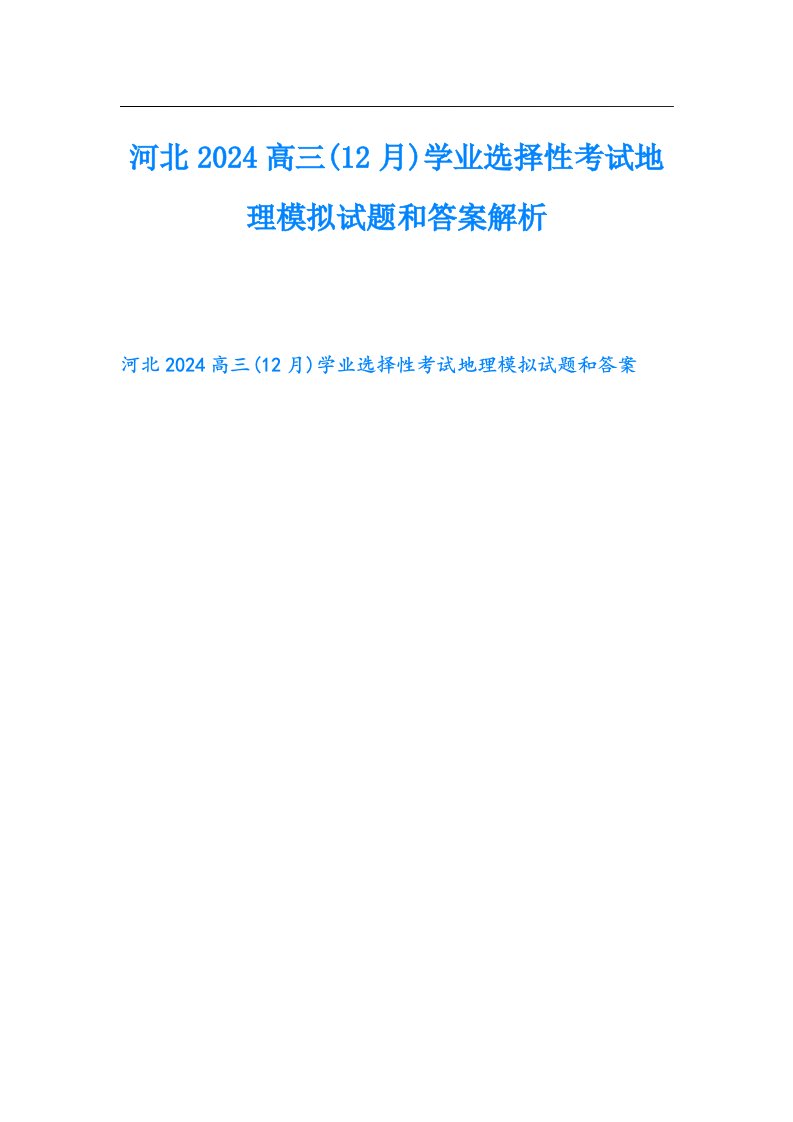 河北2024高三(12月)学业选择性考试地理模拟试题和答案解析

河北2024高三(12月)学业选择性考试地理模拟试题和答案